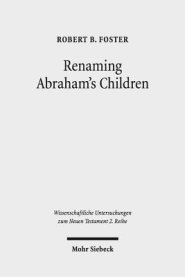 ROBERT B. FOSTER

Renaming Abraham's Children

Wissenschaftliche Untersuchungen zum Neuen Testament 2. Reihe

Mohr Siebeck